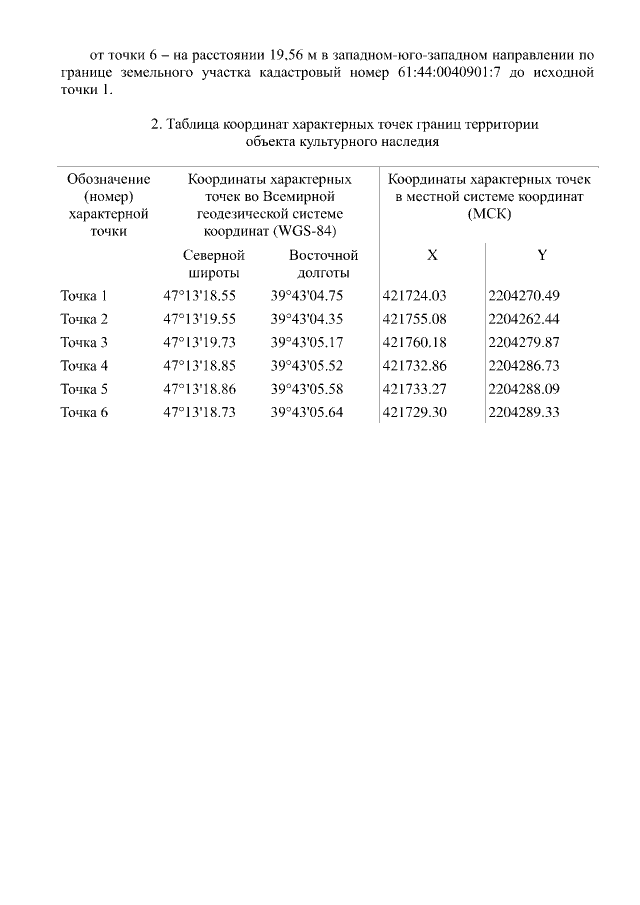 от точки 6 – на расстоянии 19,56 м в западном-юго-западном направлении по границе земельного участка кадастровый номер 61:44:0040901:7 до исходной точки 1.

2. Таблица координат характерных точек границ территории объекта культурного наследия

| Обозначение (номер) характерной точки | Координаты характерных точек во Всемирной геодезической системе координат (WGS-84) | | Координаты характерных точек в местной системе координат (МСК) | |
|---|---|---|---|---|
| | Северной широты | Восточной долготы | X | Y |
| Точка 1 | 47°13'18.55 | 39°43'04.75 | 421724.03 | 2204270.49 |
| Точка 2 | 47°13'19.55 | 39°43'04.35 | 421755.08 | 2204262.44 |
| Точка 3 | 47°13'19.73 | 39°43'05.17 | 421760.18 | 2204279.87 |
| Точка 4 | 47°13'18.85 | 39°43'05.52 | 421732.86 | 2204286.73 |
| Точка 5 | 47°13'18.86 | 39°43'05.58 | 421733.27 | 2204288.09 |
| Точка 6 | 47°13'18.73 | 39°43'05.64 | 421729.30 | 2204289.33 |